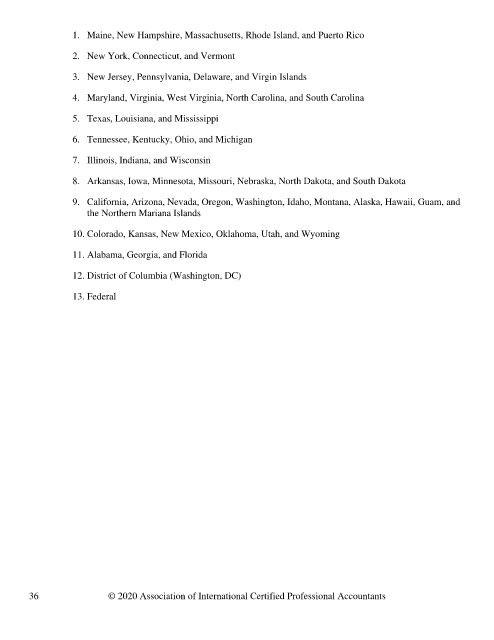 1. Maine, New Hampshire, Massachusetts, Rhode Island, and Puerto Rico

2. New York, Connecticut, and Vermont

3. New Jersey, Pennsylvania, Delaware, and Virgin Islands

4. Maryland, Virginia, West Virginia, North Carolina, and South Carolina

5. Texas, Louisiana, and Mississippi

6. Tennessee, Kentucky, Ohio, and Michigan

7. Illinois, Indiana, and Wisconsin

8. Arkansas, Iowa, Minnesota, Missouri, Nebraska, North Dakota, and South Dakota

9. California, Arizona, Nevada, Oregon, Washington, Idaho, Montana, Alaska, Hawaii, Guam, and the Northern Mariana Islands

10. Colorado, Kansas, New Mexico, Oklahoma, Utah, and Wyoming

11. Alabama, Georgia, and Florida

12. District of Columbia (Washington, DC)

13. Federal

36 © 2020 Association of International Certified Professional Accountants